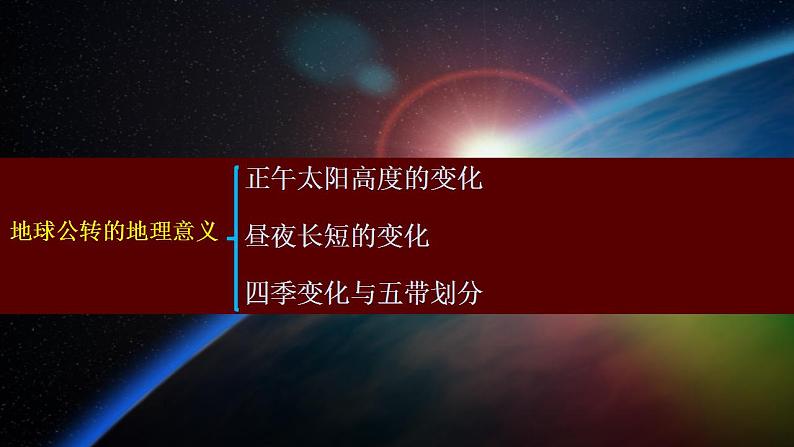 地球公转的地理意义

正午太阳高度的变化

昼夜长短的变化

四季变化与五带划分